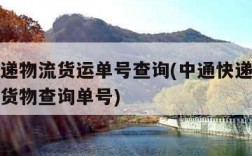 递物流货运单号查询(中通快递
货物查询单号)